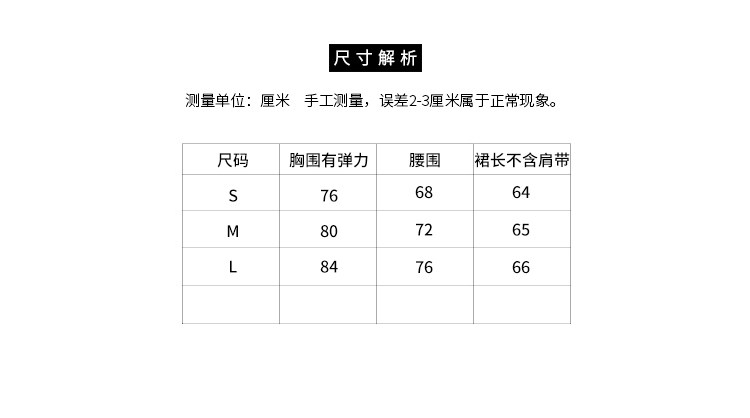 尺寸解析

测量单位：厘米　手工测量，误差2-3厘米属于正常现象。

| 尺码 | 胸围有弹力 | 腰围 | 裙长不含肩带 |
|---|---|---|---|
| S | 76 | 68 | 64 |
| M | 80 | 72 | 65 |
| L | 84 | 76 | 66 |
| | | | |